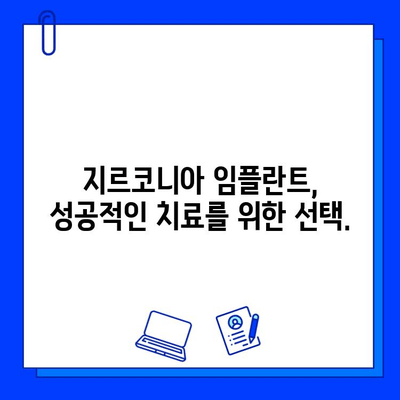 지르코니아 임플란트,
성공적인 치료를 위한 선택.